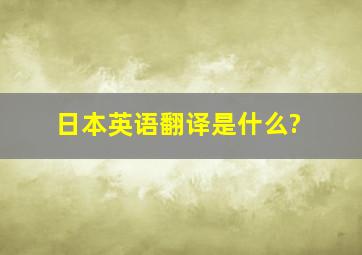 日本英语翻译是什么?